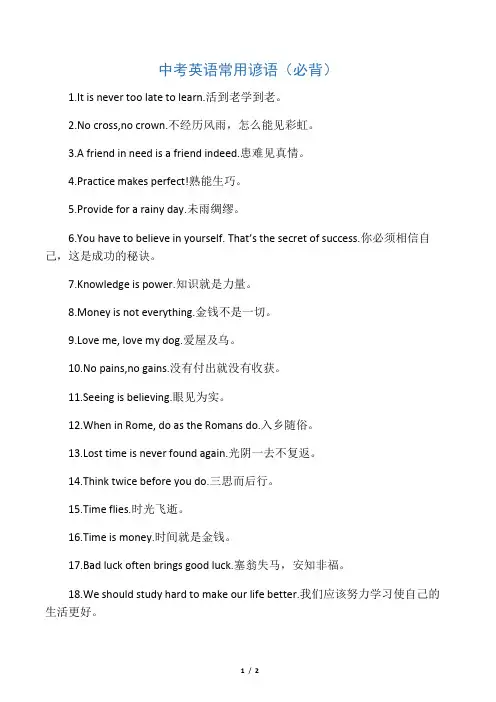 中考英语常用谚语（必背）

1.It is never too late to learn.活到老学到老。

2.No cross,no crown.不经历风雨，怎么能见彩虹。

3.A friend in need is a friend indeed.患难见真情。

4.Practice makes perfect!熟能生巧。

5.Provide for a rainy day.未雨绸缪。

6.You have to believe in yourself. That's the secret of success.你必须相信自己，这是成功的秘诀。

7.Knowledge is power.知识就是力量。

8.Money is not everything.金钱不是一切。

9.Love me, love my dog.爱屋及乌。

10.No pains,no gains.没有付出就没有收获。

11.Seeing is believing.眼见为实。

12.When in Rome, do as the Romans do.入乡随俗。

13.Lost time is never found again.光阴一去不复返。

14.Think twice before you do.三思而后行。

15.Time flies.时光飞逝。

16.Time is money.时间就是金钱。

17.Bad luck often brings good luck.塞翁失马，安知非福。

18.We should study hard to make our life better.我们应该努力学习使自己的生活更好。

1 / 2